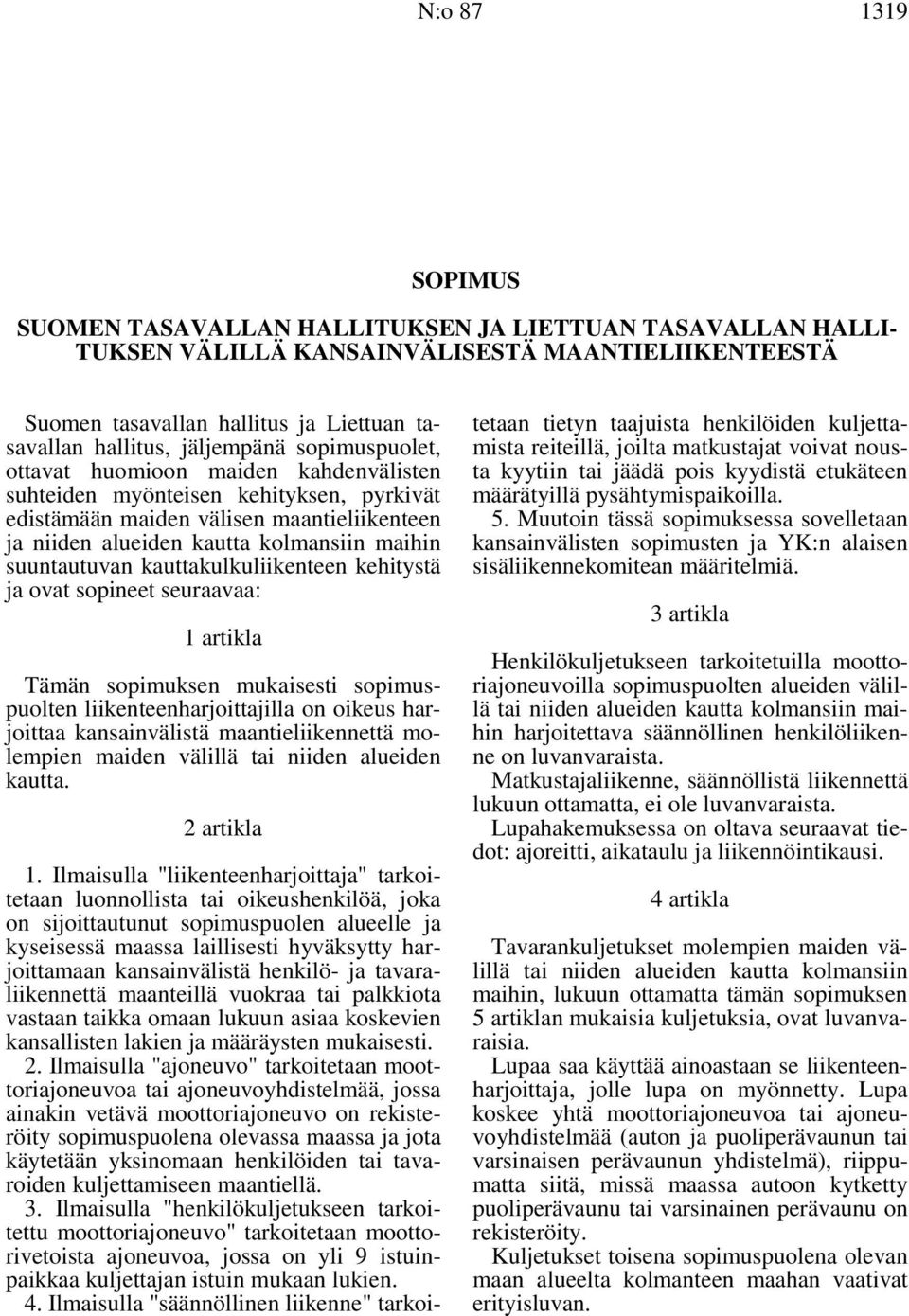 N:o 87 1319

SOPIMUS

SUOMEN TASAVALLAN HALLITUKSEN JA LIETTUAN TASAVALLAN HALLITUKSEN VÄLILLÄ KANSAINVÄLISESTÄ MAANTIELIIKENTEESTÄ

Suomen tasavallan hallitus ja Liettuan tasavallan hallitus, jäljempänä sopimuspuolet, ottavat huomioon maiden kahdenvälisten suhteiden myönteisen kehityksen, pyrkivät edistämään maiden välisen maantieliikenteen ja niiden alueiden kautta kolmansiin maihin suuntautuvan kauttakulkuliikenteen kehitystä ja ovat sopineet seuraavaa:

1 artikla

Tämän sopimuksen mukaisesti sopimuspuolten liikenteenharjoittajilla on oikeus harjoittaa kansainvälistä maantieliikennettä molempien maiden välillä tai niiden alueiden kautta.

2 artikla

1. Ilmaisulla "liikenteenharjoittaja" tarkoitetaan luonnollista tai oikeushenkilöä, joka on sijoittautunut sopimuspuolen alueelle ja kyseisessä maassa laillisesti hyväksytty harjoittamaan kansainvälistä henkilö- ja tavaraliikennettä maanteillä vuokraa tai palkkiota vastaan taikka omaan lukuun asiaa koskevien kansallisten lakien ja määräysten mukaisesti.

2. Ilmaisulla "ajoneuvo" tarkoitetaan moottoriajoneuvoa tai ajoneuvoyhdistelmää, jossa ainakin vetävä moottoriajoneuvo on rekisteröity sopimuspuolena olevassa maassa ja jota käytetään yksinomaan henkilöiden tai tavaroiden kuljettamiseen maantiellä.

3. Ilmaisulla "henkilökuljetukseen tarkoitettu moottoriajoneuvo" tarkoitetaan moottorivetoista ajoneuvoa, jossa on yli 9 istuinpaikkaa kuljettajan istuin mukaan lukien.

4. Ilmaisulla "säännöllinen liikenne" tarkoitetaan tietyn taajuista henkilöiden kuljettamista reiteillä, joilta matkustajat voivat nousta kyytiin tai jäädä pois kyydistä etukäteen määrätyillä pysähtymispaikoilla.

5. Muutoin tässä sopimuksessa sovelletaan kansainvälisten sopimusten ja YK:n alaisen sisäliikennekomitean määritelmiä.

3 artikla

Henkilökuljetukseen tarkoitetuilla moottoriajoneuvoilla sopimuspuolten alueiden välillä tai niiden alueiden kautta kolmansiin maihin harjoitettava säännöllinen henkilöliikenne on luvanvaraista.

Matkustajaliikenne, säännöllistä liikennettä lukuun ottamatta, ei ole luvanvaraista.

Lupahakemuksessa on oltava seuraavat tiedot: ajoreitti, aikataulu ja liikennöintikausi.

4 artikla

Tavarankuljetukset molempien maiden välillä tai niiden alueiden kautta kolmansiin maihin, lukuun ottamatta tämän sopimuksen 5 artiklan mukaisia kuljetuksia, ovat luvanvaraisia.

Lupaa saa käyttää ainoastaan se liikenteenharjoittaja, jolle lupa on myönnetty. Lupa koskee yhtä moottoriajoneuvoa tai ajoneuvoyhdistelmää (auton ja puoliperävaunun tai varsinaisen perävaunun yhdistelmä), riippumatta siitä, missä maassa autoon kytketty puoliperävaunu tai varsinainen perävaunu on rekisteröity.

Kuljetukset toisena sopimuspuolena olevan maan alueelta kolmanteen maahan vaativat erityisluvan.